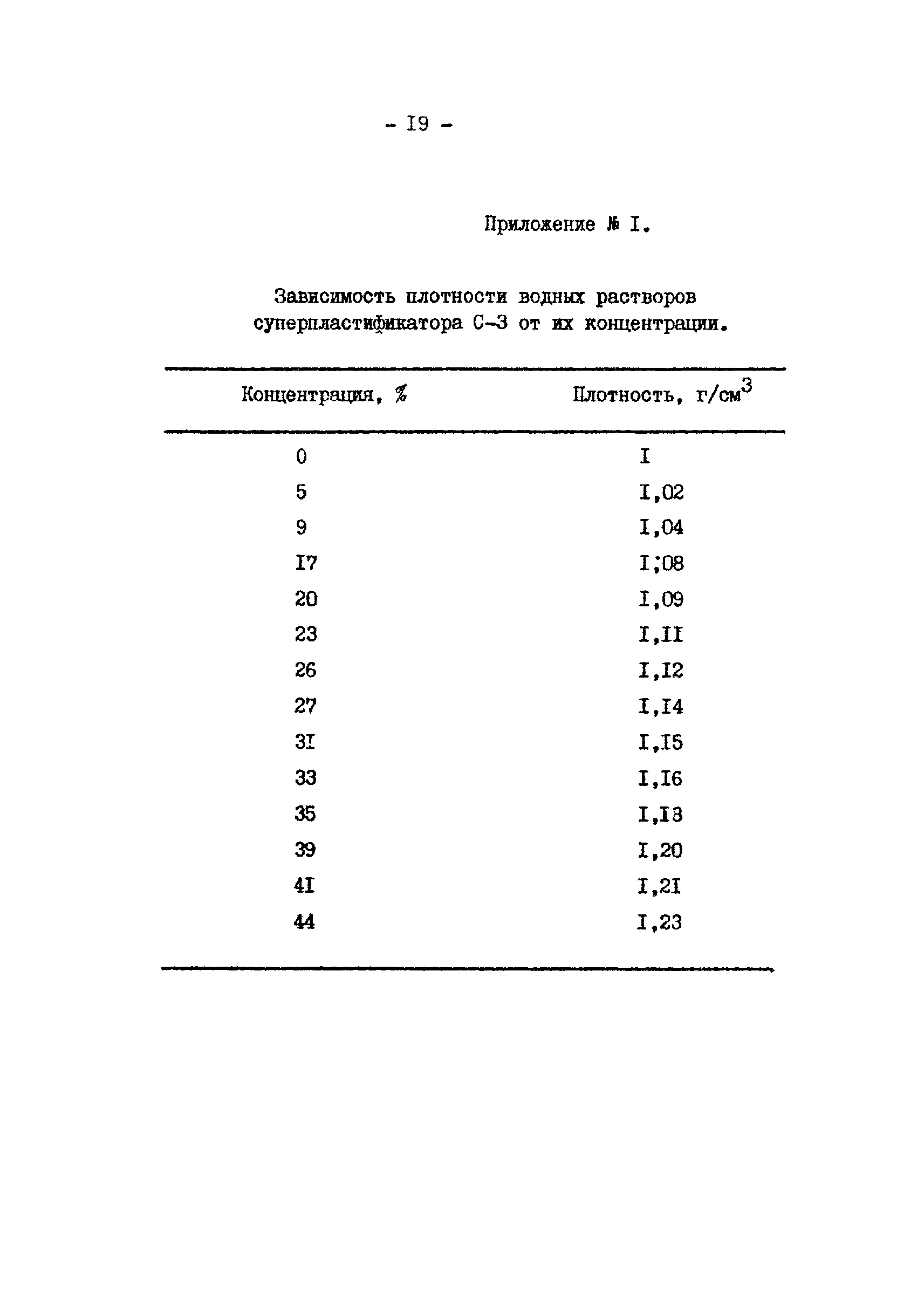 - I9 -

Приложение № I.

Зависимость плотности водных растворов суперпластификатора С-3 от их концентрации.

| Концентрация, % | Плотность, г/см$^3$ |
|---|---|
| 0 | I |
| 5 | I,02 |
| 9 | I,04 |
| I7 | I;08 |
| 20 | I,09 |
| 23 | I,II |
| 26 | I,I2 |
| 27 | I,I4 |
| 3I | I,I5 |
| 33 | I,I6 |
| 35 | I,I8 |
| 39 | I,20 |
| 4I | I,2I |
| 44 | I,23 |